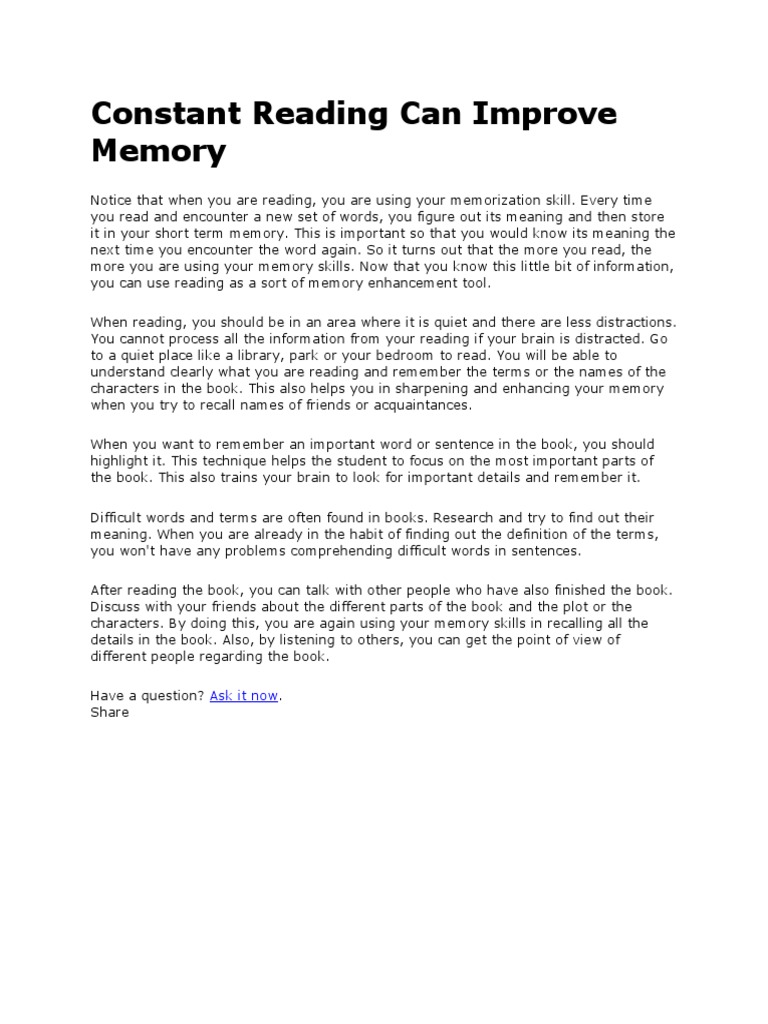 Constant Reading Can Improve Memory

Notice that when you are reading, you are using your memorization skill. Every time you read and encounter a new set of words, you figure out its meaning and then store it in your short term memory. This is important so that you would know its meaning the next time you encounter the word again. So it turns out that the more you read, the more you are using your memory skills. Now that you know this little bit of information, you can use reading as a sort of memory enhancement tool.

When reading, you should be in an area where it is quiet and there are less distractions. You cannot process all the information from your reading if your brain is distracted. Go to a quiet place like a library, park or your bedroom to read. You will be able to understand clearly what you are reading and remember the terms or the names of the characters in the book. This also helps you in sharpening and enhancing your memory when you try to recall names of friends or acquaintances.

When you want to remember an important word or sentence in the book, you should highlight it. This technique helps the student to focus on the most important parts of the book. This also trains your brain to look for important details and remember it.

Difficult words and terms are often found in books. Research and try to find out their meaning. When you are already in the habit of finding out the definition of the terms, you won't have any problems comprehending difficult words in sentences.

After reading the book, you can talk with other people who have also finished the book. Discuss with your friends about the different parts of the book and the plot or the characters. By doing this, you are again using your memory skills in recalling all the details in the book. Also, by listening to others, you can get the point of view of different people regarding the book.

Have a question? Ask it now.
Share